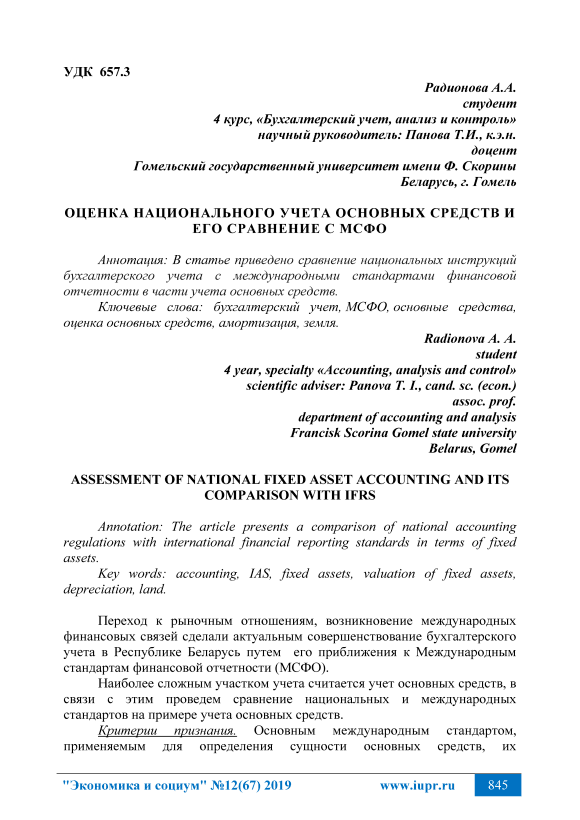 УДК 657.3

Радионова А.А.
студент
4 курс, «Бухгалтерский учет, анализ и контроль»
научный руководитель: Панова Т.И., к.э.н.
доцент
Гомельский государственный университет имени Ф. Скорины
Беларусь, г. Гомель

ОЦЕНКА НАЦИОНАЛЬНОГО УЧЕТА ОСНОВНЫХ СРЕДСТВ И ЕГО СРАВНЕНИЕ С МСФО

Аннотация: В статье приведено сравнение национальных инструкций бухгалтерского учета с международными стандартами финансовой отчетности в части учета основных средств.

Ключевые слова: бухгалтерский учет, МСФО, основные средства, оценка основных средств, амортизация, земля.

Radionova A. A.
student
4 year, specialty «Accounting, analysis and control»
scientific adviser: Panova T. I., cand. sc. (econ.)
assoc. prof.
department of accounting and analysis
Francisk Scorina Gomel state university
Belarus, Gomel

ASSESSMENT OF NATIONAL FIXED ASSET ACCOUNTING AND ITS COMPARISON WITH IFRS

Annotation: The article presents a comparison of national accounting regulations with international financial reporting standards in terms of fixed assets.

Key words: accounting, IAS, fixed assets, valuation of fixed assets, depreciation, land.

Переход к рыночным отношениям, возникновение международных финансовых связей сделали актуальным совершенствование бухгалтерского учета в Республике Беларусь путем его приближения к Международным стандартам финансовой отчетности (МСФО).

Наиболее сложным участком учета считается учет основных средств, в связи с этим проведем сравнение национальных и международных стандартов на примере учета основных средств.

Критерии признания. Основным международным стандартом, применяемым для определения сущности основных средств, их

"Экономика и социум" №12(67) 2019 www.iupr.ru 845